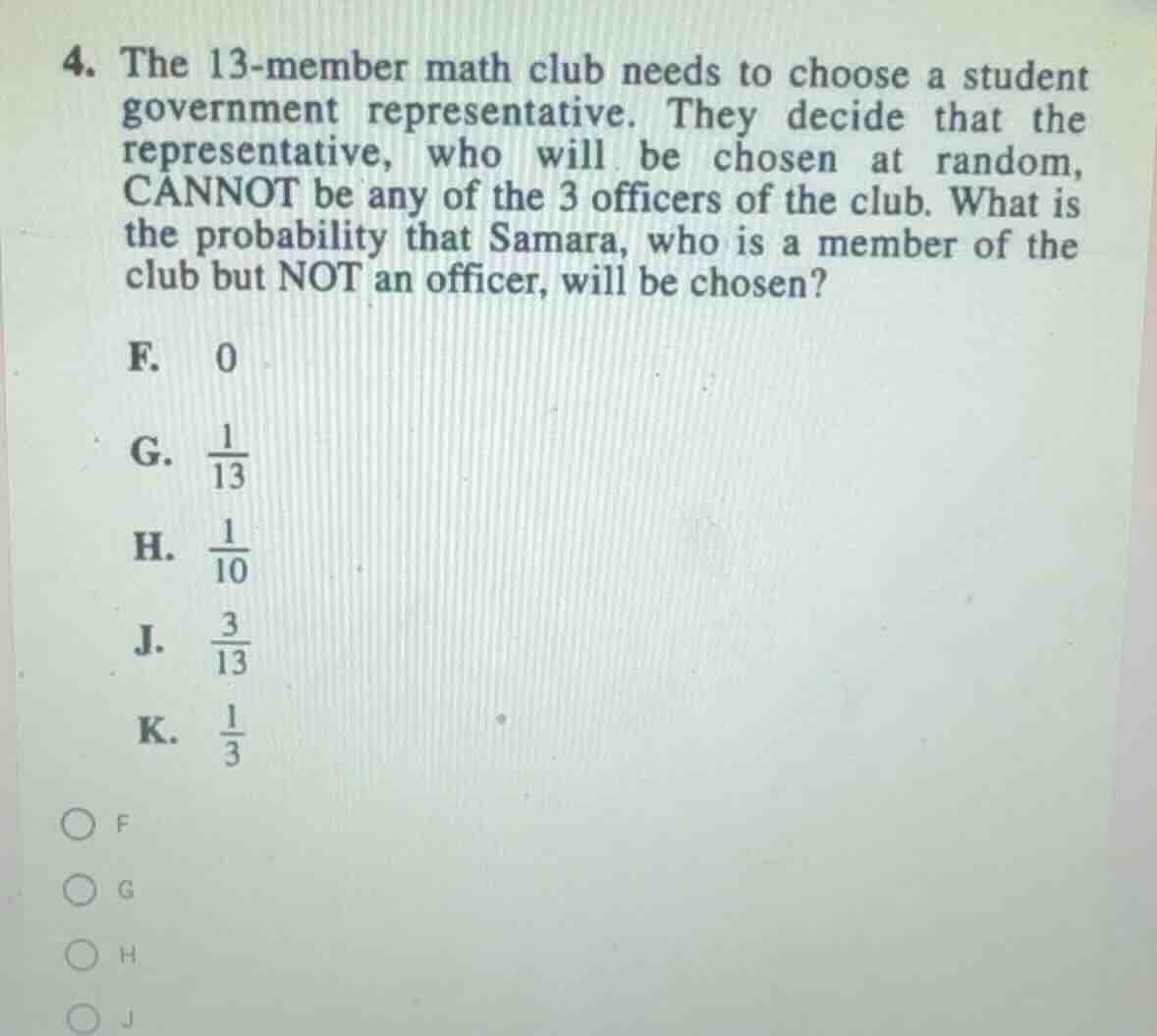 4. The 13-member math club needs to choose a student government representative. They decide that the representative, who will be chosen at random, CANNOT be any of the 3 officers of the club. What is the probability that Samara, who is a member of the club but NOT an officer, will be chosen?

F. 0

G. $\frac{1}{13}$

H. $\frac{1}{10}$

J. $\frac{3}{13}$

K. $\frac{1}{3}$

F

G

H

J